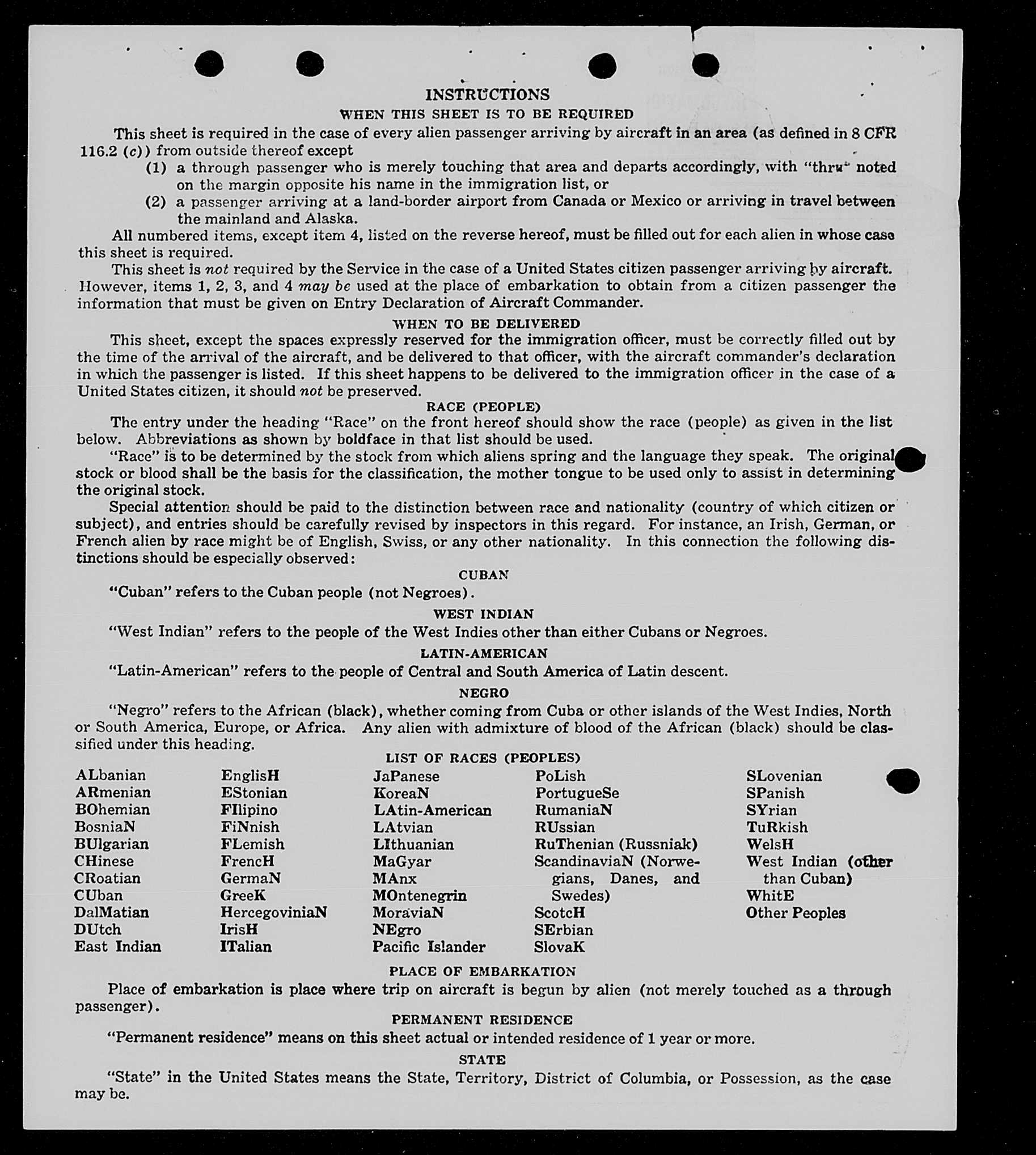 INSTRUCTIONS
WHEN THIS SHEET IS TO BE REQUIRED

This sheet is required in the case of every alien passenger arriving by aircraft in an area (as defined in 8 CFR 116.2 (c)) from outside thereof except
(1) a through passenger who is merely touching that area and departs accordingly, with "thru" noted on the margin opposite his name in the immigration list, or
(2) a passenger arriving at a land-border airport from Canada or Mexico or arriving in travel between the mainland and Alaska.

All numbered items, except item 4, listed on the reverse hereof, must be filled out for each alien in whose case this sheet is required.

This sheet is not required by the Service in the case of a United States citizen passenger arriving by aircraft. However, items 1, 2, 3, and 4 may be used at the place of embarkation to obtain from a citizen passenger the information that must be given on Entry Declaration of Aircraft Commander.

WHEN TO BE DELIVERED

This sheet, except the spaces expressly reserved for the immigration officer, must be correctly filled out by the time of the arrival of the aircraft, and be delivered to that officer, with the aircraft commander's declaration in which the passenger is listed. If this sheet happens to be delivered to the immigration officer in the case of a United States citizen, it should not be preserved.

RACE (PEOPLE)

The entry under the heading "Race" on the front hereof should show the race (people) as given in the list below. Abbreviations as shown by boldface in that list should be used.

"Race" is to be determined by the stock from which aliens spring and the language they speak. The original stock or blood shall be the basis for the classification, the mother tongue to be used only to assist in determining the original stock.

Special attention should be paid to the distinction between race and nationality (country of which citizen or subject), and entries should be carefully revised by inspectors in this regard. For instance, an Irish, German, or French alien by race might be of English, Swiss, or any other nationality. In this connection the following distinctions should be especially observed:

CUBAN

"Cuban" refers to the Cuban people (not Negroes).

WEST INDIAN

"West Indian" refers to the people of the West Indies other than either Cubans or Negroes.

LATIN-AMERICAN

"Latin-American" refers to the people of Central and South America of Latin descent.

NEGRO

"Negro" refers to the African (black), whether coming from Cuba or other islands of the West Indies, North or South America, Europe, or Africa. Any alien with admixture of blood of the African (black) should be classified under this heading.

LIST OF RACES (PEOPLES)

ALbanian
ARmenian
BOhemian
BosniaN
BUlgarian
CHinese
CRoatian
CUban
DalMatian
DUtch
East Indian

EnglisH
EStonian
FIlipino
FiNnish
FLemish
FrencH
GermaN
GreeK
HercegoviniaN
IrisH
ITalian

JaPanese
KoreaN
LAtin-American
LAtvian
LIthuanian
MaGyar
MAnx
MOntenegrin
MoraviaN
NEgro
Pacific Islander

PoLish
PortugueSe
RumaniaN
RUssian
RuThenian (Russniak)
ScandinaviaN (Norwegians, Danes, and Swedes)
ScotcH
SErbian
SlovaK

SLovenian
SPanish
SYrian
TuRkish
WelsH
West Indian (other than Cuban)
WhitE
Other Peoples

PLACE OF EMBARKATION

Place of embarkation is place where trip on aircraft is begun by alien (not merely touched as a through passenger).

PERMANENT RESIDENCE

"Permanent residence" means on this sheet actual or intended residence of 1 year or more.

STATE

"State" in the United States means the State, Territory, District of Columbia, or Possession, as the case may be.